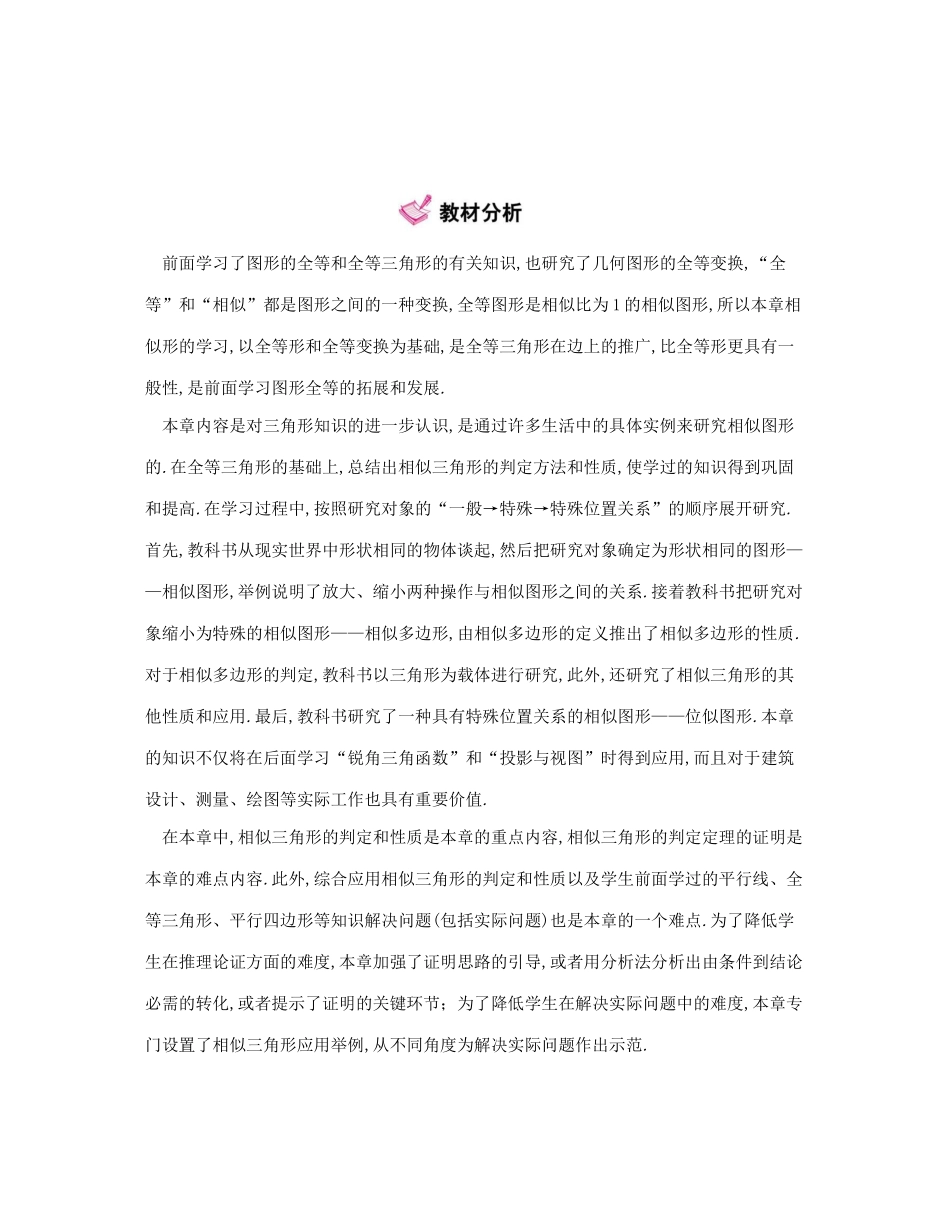 教材分析

前面学习了图形的全等和全等三角形的有关知识,也研究了几何图形的全等变换,“全等”和“相似”都是图形之间的一种变换,全等图形是相似比为1的相似图形,所以本章相似形的学习,以全等形和全等变换为基础,是全等三角形在边上的推广,比全等形更具有一般性,是前面学习图形全等的拓展和发展.

本章内容是对三角形知识的进一步认识,是通过许多生活中的具体实例来研究相似图形的.在全等三角形的基础上,总结出相似三角形的判定方法和性质,使学过的知识得到巩固和提高.在学习过程中,按照研究对象的“一般→特殊→特殊位置关系”的顺序展开研究.首先,教科书从现实世界中形状相同的物体谈起,然后把研究对象确定为形状相同的图形——相似图形,举例说明了放大、缩小两种操作与相似图形之间的关系.接着教科书把研究对象缩小为特殊的相似图形——相似多边形,由相似多边形的定义推出了相似多边形的性质.对于相似多边形的判定,教科书以三角形为载体进行研究,此外,还研究了相似三角形的其他性质和应用.最后,教科书研究了一种具有特殊位置关系的相似图形——位似图形.本章的知识不仅将在后面学习“锐角三角函数”和“投影与视图”时得到应用,而且对于建筑设计、测量、绘图等实际工作也具有重要价值.

在本章中,相似三角形的判定和性质是本章的重点内容,相似三角形的判定定理的证明是本章的难点内容.此外,综合应用相似三角形的判定和性质以及学生前面学过的平行线、全等三角形、平行四边形等知识解决问题(包括实际问题)也是本章的一个难点.为了降低学生在推理论证方面的难度,本章加强了证明思路的引导,或者用分析法分析出由条件到结论必需的转化,或者提示了证明的关键环节;为了降低学生在解决实际问题中的难度,本章专门设置了相似三角形应用举例,从不同角度为解决实际问题作出示范.